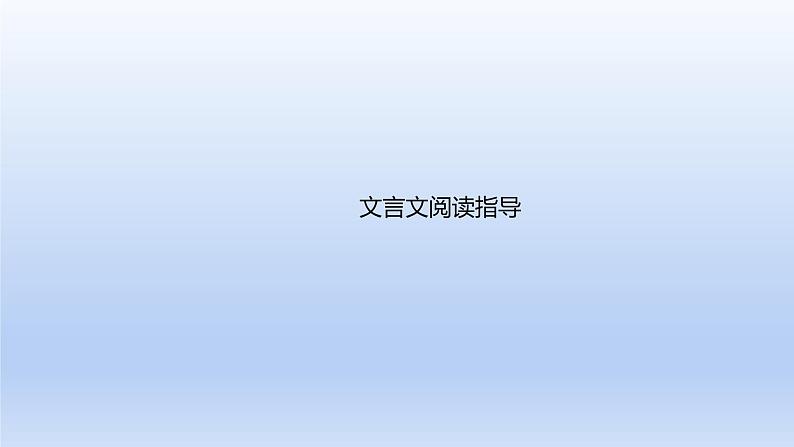 文言文阅读指导